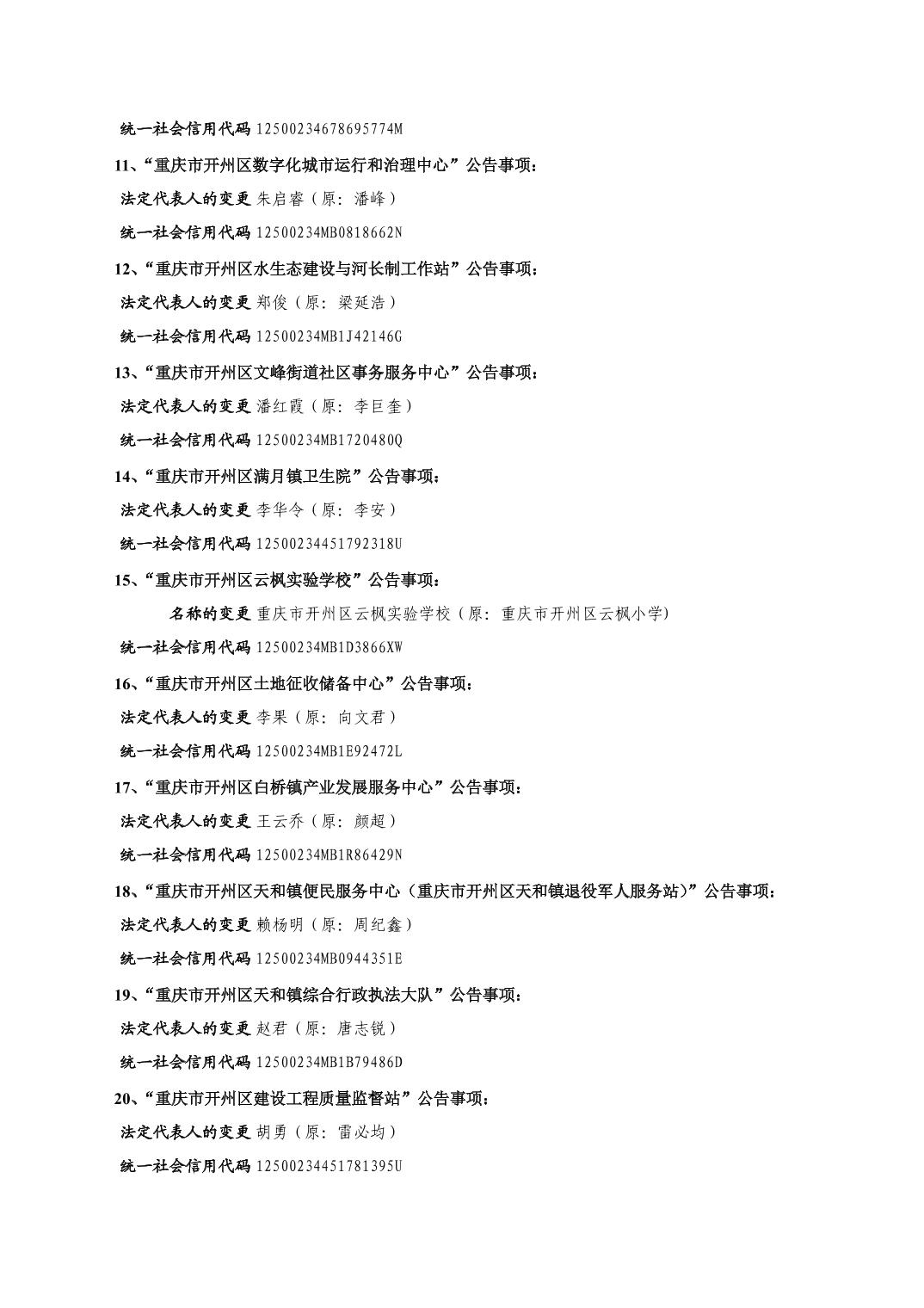 统一社会信用代码 12500234678695774M

11、“重庆市开州区数字化城市运行和治理中心”公告事项：

法定代表人的变更 朱启睿（原：潘峰）

统一社会信用代码 12500234MB0818662N

12、“重庆市开州区水生态建设与河长制工作站”公告事项：

法定代表人的变更 郑俊（原：梁延浩）

统一社会信用代码 12500234MB1J42146G

13、“重庆市开州区文峰街道社区事务服务中心”公告事项：

法定代表人的变更 潘红霞（原：李巨奎）

统一社会信用代码 12500234MB1720480Q

14、“重庆市开州区满月镇卫生院”公告事项：

法定代表人的变更 李华令（原：李安）

统一社会信用代码 12500234451792318U

15、“重庆市开州区云枫实验学校”公告事项：

名称的变更 重庆市开州区云枫实验学校（原：重庆市开州区云枫小学）

统一社会信用代码 12500234MB1D3866XW

16、“重庆市开州区土地征收储备中心”公告事项：

法定代表人的变更 李果（原：向文君）

统一社会信用代码 12500234MB1E92472L

17、“重庆市开州区白桥镇产业发展服务中心”公告事项：

法定代表人的变更 王云乔（原：颜超）

统一社会信用代码 12500234MB1R86429N

18、“重庆市开州区天和镇便民服务中心（重庆市开州区天和镇退役军人服务站）”公告事项：

法定代表人的变更 赖杨明（原：周纪鑫）

统一社会信用代码 12500234MB0944351E

19、“重庆市开州区天和镇综合行政执法大队”公告事项：

法定代表人的变更 赵君（原：唐志锐）

统一社会信用代码 12500234MB1B79486D

20、“重庆市开州区建设工程质量监督站”公告事项：

法定代表人的变更 胡勇（原：雷必均）

统一社会信用代码 12500234451781395U